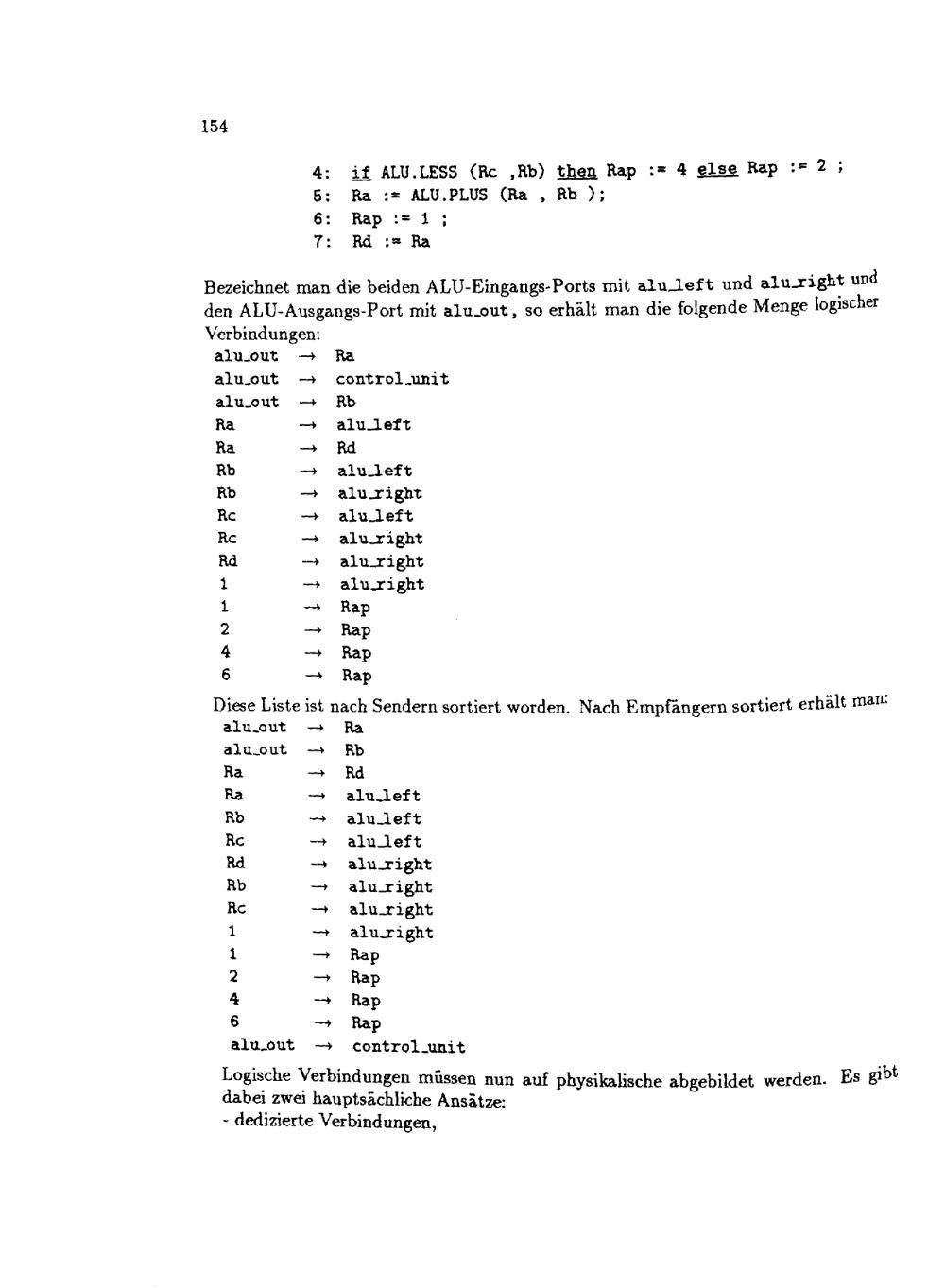 154

4: if ALU.LESS (Rc ,Rb) then Rap := 4 else Rap := 2 ;
5: Ra := ALU.PLUS (Ra , Rb );
6: Rap := 1 ;
7: Rd := Ra

Bezeichnet man die beiden ALU-Eingangs-Ports mit alu_left und alu_right und den ALU-Ausgangs-Port mit alu_out, so erhält man die folgende Menge logischer Verbindungen:

alu_out → Ra
alu_out → control_unit
alu_out → Rb
Ra → alu_left
Ra → Rd
Rb → alu_left
Rb → alu_right
Rc → alu_left
Rc → alu_right
Rd → alu_right
1 → alu_right
1 → Rap
2 → Rap
4 → Rap
6 → Rap

Diese Liste ist nach Sendern sortiert worden. Nach Empfängern sortiert erhält man:

alu_out → Ra
alu_out → Rb
Ra → Rd
Ra → alu_left
Rb → alu_left
Rc → alu_left
Rd → alu_right
Rb → alu_right
Rc → alu_right
1 → alu_right
1 → Rap
2 → Rap
4 → Rap
6 → Rap
alu_out → control_unit

Logische Verbindungen müssen nun auf physikalische abgebildet werden. Es gibt dabei zwei hauptsächliche Ansätze:
- dedizierte Verbindungen,